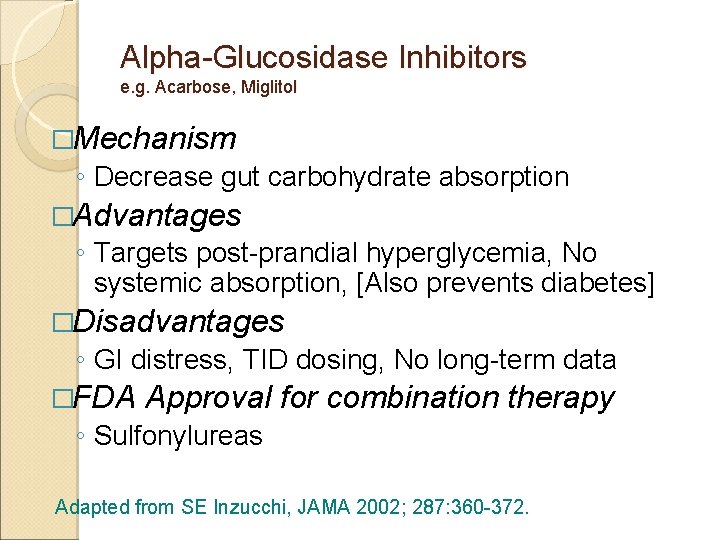 Alpha-Glucosidase Inhibitors
e.g. Acarbose, Miglitol

□Mechanism
◦ Decrease gut carbohydrate absorption

□Advantages
◦ Targets post-prandial hyperglycemia, No systemic absorption, [Also prevents diabetes]

□Disadvantages
◦ GI distress, TID dosing, No long-term data

□FDA Approval for combination therapy
◦ Sulfonylureas

Adapted from SE Inzucchi, JAMA 2002; 287:360-372.